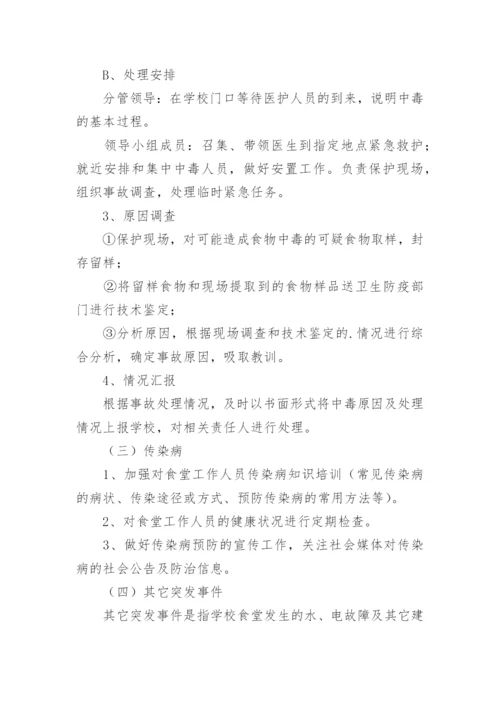 B、处理安排

分管领导：在学校门口等待医护人员的到来，说明中毒的基本过程。

领导小组成员：召集、带领医生到指定地点紧急救护；就近安排和集中中毒人员，做好安置工作。负责保护现场，组织事故调查，处理临时紧急任务。

3、原因调查

①保护现场，对可能造成食物中毒的可疑食物取样，封存留样；

②将留样食物和现场提取到的食物样品送卫生防疫部门进行技术鉴定；

③分析原因，根据现场调查和技术鉴定的.情况进行综合分析，确定事故原因，吸取教训。

4、情况汇报

根据事故处理情况，及时以书面形式将中毒原因及处理情况上报学校，对相关责任人进行处理。

（三）传染病

1、加强对食堂工作人员传染病知识培训（常见传染病的病状、传染途径或方式、预防传染病的常用方法等）。

2、对食堂工作人员的健康状况进行定期检查。

3、做好传染病预防的宣传工作，关注社会媒体对传染病的社会公告及防治信息。

（四）其它突发事件

其它突发事件是指学校食堂发生的水、电故障及其它建